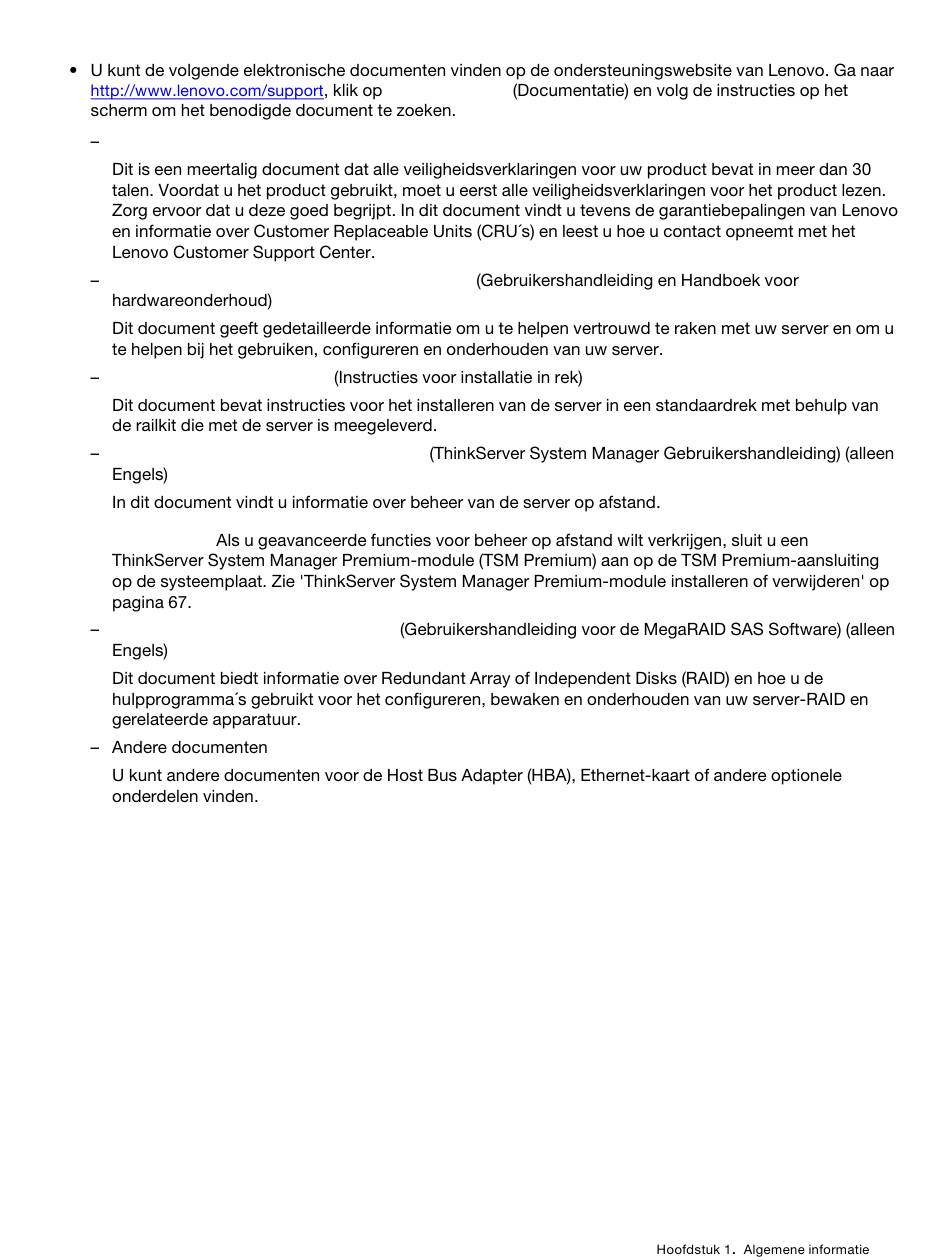 • U kunt de volgende elektronische documenten vinden op de ondersteuningswebsite van Lenovo. Ga naar http://www.lenovo.com/support, klik op (Documentatie) en volg de instructies op het scherm om het benodigde document te zoeken.

–

Dit is een meertalig document dat alle veiligheidsverklaringen voor uw product bevat in meer dan 30 talen. Voordat u het product gebruikt, moet u eerst alle veiligheidsverklaringen voor het product lezen. Zorg ervoor dat u deze goed begrijpt. In dit document vindt u tevens de garantiebepalingen van Lenovo en informatie over Customer Replaceable Units (CRU´s) en leest u hoe u contact opneemt met het Lenovo Customer Support Center.

– (Gebruikershandleiding en Handboek voor hardwareonderhoud)

Dit document geeft gedetailleerde informatie om u te helpen vertrouwd te raken met uw server en om u te helpen bij het gebruiken, configureren en onderhouden van uw server.

– (Instructies voor installatie in rek)

Dit document bevat instructies voor het installeren van de server in een standaardrek met behulp van de railkit die met de server is meegeleverd.

– (ThinkServer System Manager Gebruikershandleiding) (alleen Engels)

In dit document vindt u informatie over beheer van de server op afstand.

Als u geavanceerde functies voor beheer op afstand wilt verkrijgen, sluit u een ThinkServer System Manager Premium-module (TSM Premium) aan op de TSM Premium-aansluiting op de systeemplaat. Zie 'ThinkServer System Manager Premium-module installeren of verwijderen' op pagina 67.

– (Gebruikershandleiding voor de MegaRAID SAS Software) (alleen Engels)

Dit document biedt informatie over Redundant Array of Independent Disks (RAID) en hoe u de hulpprogramma´s gebruikt voor het configureren, bewaken en onderhouden van uw server-RAID en gerelateerde apparatuur.

– Andere documenten

U kunt andere documenten voor de Host Bus Adapter (HBA), Ethernet-kaart of andere optionele onderdelen vinden.

Hoofdstuk 1. Algemene informatie